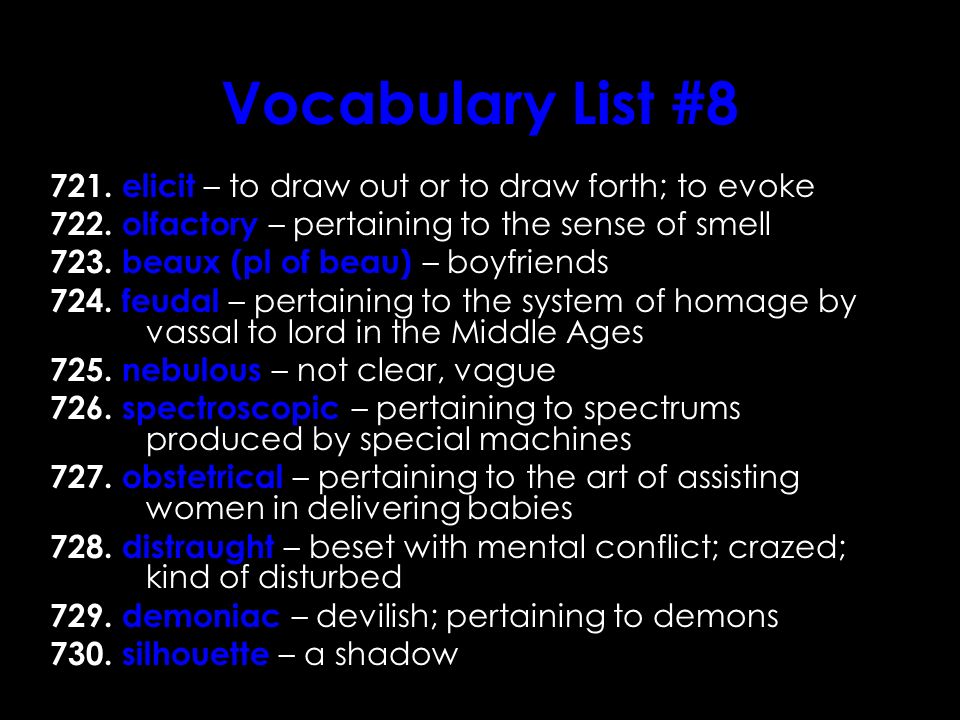 Vocabulary List #8

721. elicit – to draw out or to draw forth; to evoke
722. olfactory – pertaining to the sense of smell
723. beaux (pl of beau) – boyfriends
724. feudal – pertaining to the system of homage by vassal to lord in the Middle Ages
725. nebulous – not clear, vague
726. spectroscopic – pertaining to spectrums produced by special machines
727. obstetrical – pertaining to the art of assisting women in delivering babies
728. distraught – beset with mental conflict; crazed; kind of disturbed
729. demoniac – devilish; pertaining to demons
730. silhouette – a shadow